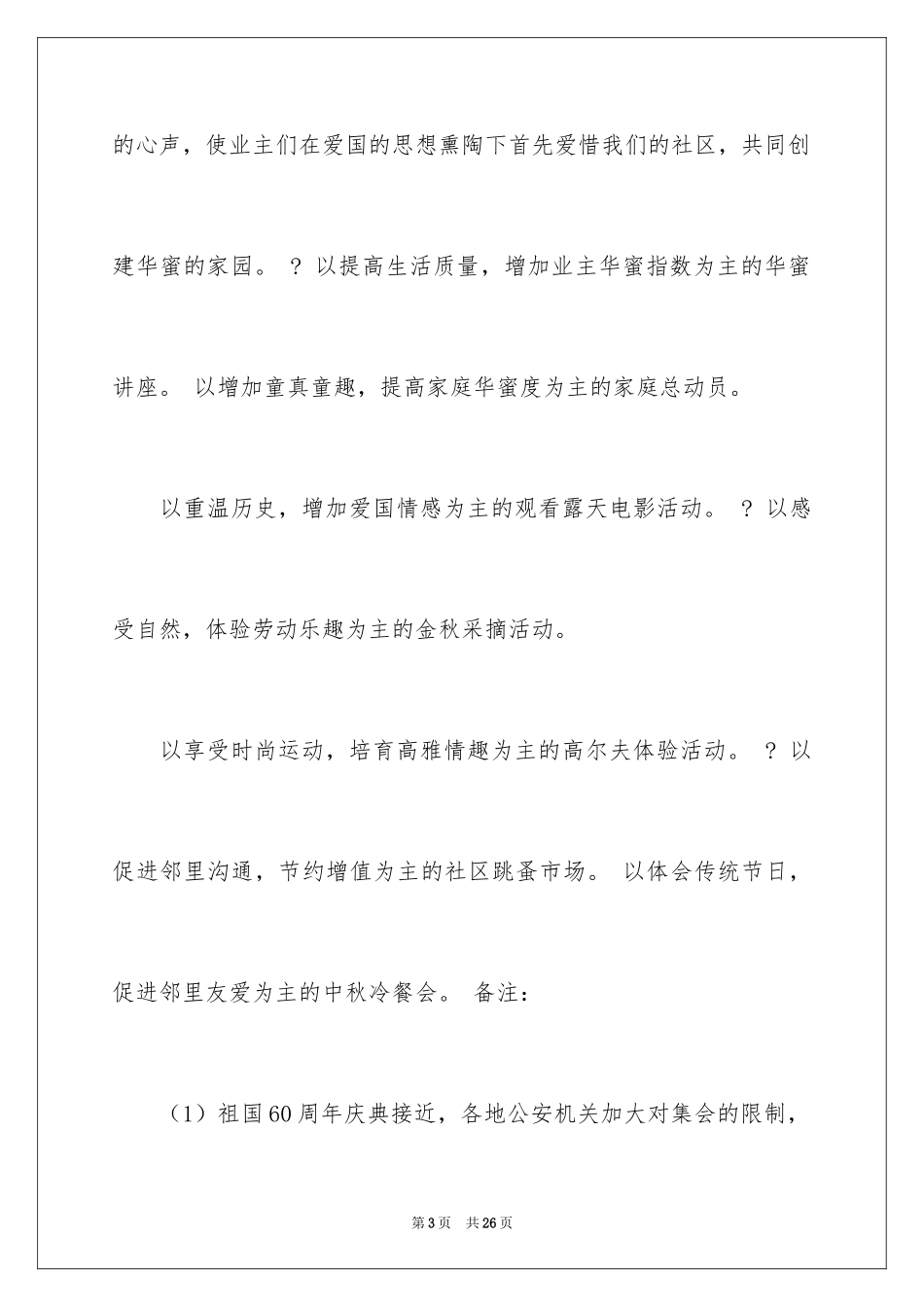 的心声，使业主们在爱国的思想熏陶下首先爱惜我们的社区，共同创建华蜜的家园。 ？以提高生活质量，增加业主华蜜指数为主的华蜜讲座。 以增加童真童趣，提高家庭华蜜度为主的家庭总动员。

以重温历史，增加爱国情感为主的观看露天电影活动。 ？以感受自然，体验劳动乐趣为主的金秋采摘活动。

以享受时尚运动，培育高雅情趣为主的高尔夫体验活动。 ？以促进邻里沟通，节约增值为主的社区跳蚤市场。 以体会传统节日，促进邻里友爱为主的中秋冷餐会。 备注：

（1）祖国60周年庆典接近，各地公安机关加大对集会的限制，

第3页 共26页